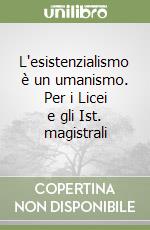 unilibro

L'esistenzialismo è un umanismo. Per i Licei e gli Ist. magistrali

COPERTINA NON DISPONIBILE